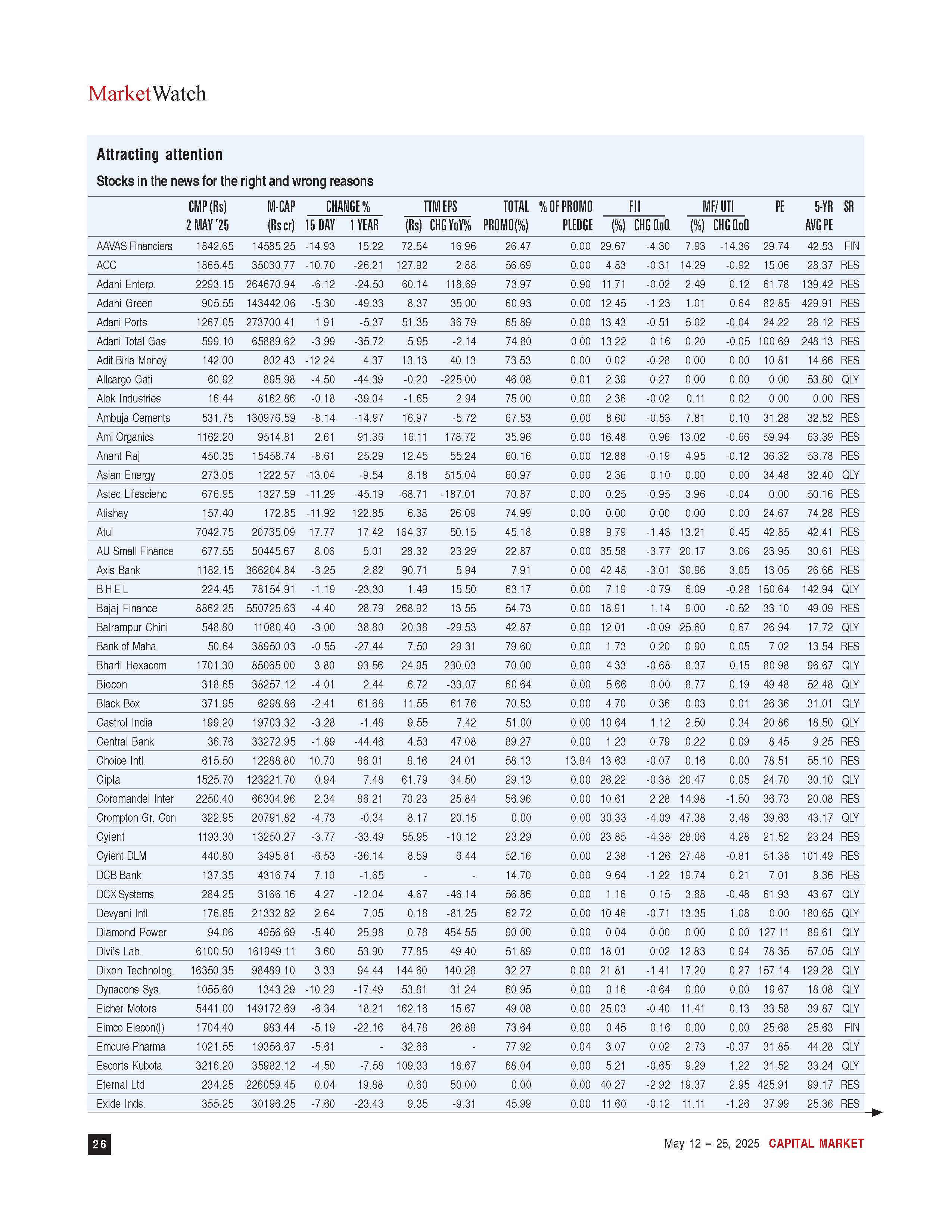 MarketWatch

Attracting attention

Stocks in the news for the right and wrong reasons

| | CMP (Rs) 2 MAY '25 | M-CAP (Rs cr) | CHANGE % 15 DAY | CHANGE % 1 YEAR | TTM EPS (Rs) | TTM EPS CHG YoY% | TOTAL PROMO(%) | % OF PROMO PLEDGE | FII (%) | FII CHG QoQ | MF/ UTI (%) | MF/ UTI CHG QoQ | PE | 5-YR AVG PE | SR |
|---|---|---|---|---|---|---|---|---|---|---|---|---|---|---|---|
| AAVAS Financiers | 1842.65 | 14585.25 | -14.93 | 15.22 | 72.54 | 16.96 | 26.47 | 0.00 | 29.67 | -4.30 | 7.93 | -14.36 | 29.74 | 42.53 | FIN |
| ACC | 1865.45 | 35030.77 | -10.70 | -26.21 | 127.92 | 2.88 | 56.69 | 0.00 | 4.83 | -0.31 | 14.29 | -0.92 | 15.06 | 28.37 | RES |
| Adani Enterp. | 2293.15 | 264670.94 | -6.12 | -24.50 | 60.14 | 118.69 | 73.97 | 0.90 | 11.71 | -0.02 | 2.49 | 0.12 | 61.78 | 139.42 | RES |
| Adani Green | 905.55 | 143442.06 | -5.30 | -49.33 | 8.37 | 35.00 | 60.93 | 0.00 | 12.45 | -1.23 | 1.01 | 0.64 | 82.85 | 429.91 | RES |
| Adani Ports | 1267.05 | 273700.41 | 1.91 | -5.37 | 51.35 | 36.79 | 65.89 | 0.00 | 13.43 | -0.51 | 5.02 | -0.04 | 24.22 | 28.12 | RES |
| Adani Total Gas | 599.10 | 65889.62 | -3.99 | -35.72 | 5.95 | -2.14 | 74.80 | 0.00 | 13.22 | 0.16 | 0.20 | -0.05 | 100.69 | 248.13 | RES |
| Adit.Birla Money | 142.00 | 802.43 | -12.24 | 4.37 | 13.13 | 40.13 | 73.53 | 0.00 | 0.02 | -0.28 | 0.00 | 0.00 | 10.81 | 14.66 | RES |
| Allcargo Gati | 60.92 | 895.98 | -4.50 | -44.39 | -0.20 | -225.00 | 46.08 | 0.01 | 2.39 | 0.27 | 0.00 | 0.00 | 0.00 | 53.80 | QLY |
| Alok Industries | 16.44 | 8162.86 | -0.18 | -39.04 | -1.65 | 2.94 | 75.00 | 0.00 | 2.36 | -0.02 | 0.11 | 0.02 | 0.00 | 0.00 | RES |
| Ambuja Cements | 531.75 | 130976.59 | -8.14 | -14.97 | 16.97 | -5.72 | 67.53 | 0.00 | 8.60 | -0.53 | 7.81 | 0.10 | 31.28 | 32.52 | RES |
| Ami Organics | 1162.20 | 9514.81 | 2.61 | 91.36 | 16.11 | 178.72 | 35.96 | 0.00 | 16.48 | 0.96 | 13.02 | -0.66 | 59.94 | 63.39 | RES |
| Anant Raj | 450.35 | 15458.74 | -8.61 | 25.29 | 12.45 | 55.24 | 60.16 | 0.00 | 12.88 | -0.19 | 4.95 | -0.12 | 36.32 | 53.78 | RES |
| Asian Energy | 273.05 | 1222.57 | -13.04 | -9.54 | 8.18 | 515.04 | 60.97 | 0.00 | 2.36 | 0.10 | 0.00 | 0.00 | 34.48 | 32.40 | QLY |
| Astec Lifescienc | 676.95 | 1327.59 | -11.29 | -45.19 | -68.71 | -187.01 | 70.87 | 0.00 | 0.25 | -0.95 | 3.96 | -0.04 | 0.00 | 50.16 | RES |
| Atishay | 157.40 | 172.85 | -11.92 | 122.85 | 6.38 | 26.09 | 74.99 | 0.00 | 0.00 | 0.00 | 0.00 | 0.00 | 24.67 | 74.28 | RES |
| Atul | 7042.75 | 20735.09 | 17.77 | 17.42 | 164.37 | 50.15 | 45.18 | 0.98 | 9.79 | -1.43 | 13.21 | 0.45 | 42.85 | 42.41 | RES |
| AU Small Finance | 677.55 | 50445.67 | 8.06 | 5.01 | 28.32 | 23.29 | 22.87 | 0.00 | 35.58 | -3.77 | 20.17 | 3.06 | 23.95 | 30.61 | RES |
| Axis Bank | 1182.15 | 366204.84 | -3.25 | 2.82 | 90.71 | 5.94 | 7.91 | 0.00 | 42.48 | -3.01 | 30.96 | 3.05 | 13.05 | 26.66 | RES |
| B H E L | 224.45 | 78154.91 | -1.19 | -23.30 | 1.49 | 15.50 | 63.17 | 0.00 | 7.19 | -0.79 | 6.09 | -0.28 | 150.64 | 142.94 | QLY |
| Bajaj Finance | 8862.25 | 550725.63 | -4.40 | 28.79 | 268.92 | 13.55 | 54.73 | 0.00 | 18.91 | 1.14 | 9.00 | -0.52 | 33.10 | 49.09 | RES |
| Balrampur Chini | 548.80 | 11080.40 | -3.00 | 38.80 | 20.38 | -29.53 | 42.87 | 0.00 | 12.01 | -0.09 | 25.60 | 0.67 | 26.94 | 17.72 | QLY |
| Bank of Maha | 50.64 | 38950.03 | -0.55 | -27.44 | 7.50 | 29.31 | 79.60 | 0.00 | 1.73 | 0.20 | 0.90 | 0.05 | 7.02 | 13.54 | RES |
| Bharti Hexacom | 1701.30 | 85065.00 | 3.80 | 93.56 | 24.95 | 230.03 | 70.00 | 0.00 | 4.33 | -0.68 | 8.37 | 0.15 | 80.98 | 96.67 | QLY |
| Biocon | 318.65 | 38257.12 | -4.01 | 2.44 | 6.72 | -33.07 | 60.64 | 0.00 | 5.66 | 0.00 | 8.77 | 0.19 | 49.48 | 52.48 | QLY |
| Black Box | 371.95 | 6298.86 | -2.41 | 61.68 | 11.55 | 61.76 | 70.53 | 0.00 | 4.70 | 0.36 | 0.03 | 0.01 | 26.36 | 31.01 | QLY |
| Castrol India | 199.20 | 19703.32 | -3.28 | -1.48 | 9.55 | 7.42 | 51.00 | 0.00 | 10.64 | 1.12 | 2.50 | 0.34 | 20.86 | 18.50 | QLY |
| Central Bank | 36.76 | 33272.95 | -1.89 | -44.46 | 4.53 | 47.08 | 89.27 | 0.00 | 1.23 | 0.79 | 0.22 | 0.09 | 8.45 | 9.25 | RES |
| Choice Intl. | 615.50 | 12288.80 | 10.70 | 86.01 | 8.16 | 24.01 | 58.13 | 13.84 | 13.63 | -0.07 | 0.16 | 0.00 | 78.51 | 55.10 | RES |
| Cipla | 1525.70 | 123221.70 | 0.94 | 7.48 | 61.79 | 34.50 | 29.13 | 0.00 | 26.22 | -0.38 | 20.47 | 0.05 | 24.70 | 30.10 | QLY |
| Coromandel Inter | 2250.40 | 66304.96 | 2.34 | 86.21 | 70.23 | 25.84 | 56.96 | 0.00 | 10.61 | 2.28 | 14.98 | -1.50 | 36.73 | 20.08 | RES |
| Crompton Gr. Con | 322.95 | 20791.82 | -4.73 | -0.34 | 8.17 | 20.15 | 0.00 | 0.00 | 30.33 | -4.09 | 47.38 | 3.48 | 39.63 | 43.17 | QLY |
| Cyient | 1193.30 | 13250.27 | -3.77 | -33.49 | 55.95 | -10.12 | 23.29 | 0.00 | 23.85 | -4.38 | 28.06 | 4.28 | 21.52 | 23.24 | RES |
| Cyient DLM | 440.80 | 3495.81 | -6.53 | -36.14 | 8.59 | 6.44 | 52.16 | 0.00 | 2.38 | -1.26 | 27.48 | -0.81 | 51.38 | 101.49 | RES |
| DCB Bank | 137.35 | 4316.74 | 7.10 | -1.65 | - | - | 14.70 | 0.00 | 9.64 | -1.22 | 19.74 | 0.21 | 7.01 | 8.36 | RES |
| DCX Systems | 284.25 | 3166.16 | 4.27 | -12.04 | 4.67 | -46.14 | 56.86 | 0.00 | 1.16 | 0.15 | 3.88 | -0.48 | 61.93 | 43.67 | QLY |
| Devyani Intl. | 176.85 | 21332.82 | 2.64 | 7.05 | 0.18 | -81.25 | 62.72 | 0.00 | 10.46 | -0.71 | 13.35 | 1.08 | 0.00 | 180.65 | QLY |
| Diamond Power | 94.06 | 4956.69 | -5.40 | 25.98 | 0.78 | 454.55 | 90.00 | 0.00 | 0.04 | 0.00 | 0.00 | 0.00 | 127.11 | 89.61 | QLY |
| Divi's Lab. | 6100.50 | 161949.11 | 3.60 | 53.90 | 77.85 | 49.40 | 51.89 | 0.00 | 18.01 | 0.02 | 12.83 | 0.94 | 78.35 | 57.05 | QLY |
| Dixon Technolog. | 16350.35 | 98489.10 | 3.33 | 94.44 | 144.60 | 140.28 | 32.27 | 0.00 | 21.81 | -1.41 | 17.20 | 0.27 | 157.14 | 129.28 | QLY |
| Dynacons Sys. | 1055.60 | 1343.29 | -10.29 | -17.49 | 53.81 | 31.24 | 60.95 | 0.00 | 0.16 | -0.64 | 0.00 | 0.00 | 19.67 | 18.08 | QLY |
| Eicher Motors | 5441.00 | 149172.69 | -6.34 | 18.21 | 162.16 | 15.67 | 49.08 | 0.00 | 25.03 | -0.40 | 11.41 | 0.13 | 33.58 | 39.87 | QLY |
| Eimco Elecon(I) | 1704.40 | 983.44 | -5.19 | -22.16 | 84.78 | 26.88 | 73.64 | 0.00 | 0.45 | 0.16 | 0.00 | 0.00 | 25.68 | 25.63 | FIN |
| Emcure Pharma | 1021.55 | 19356.67 | -5.61 | - | 32.66 | - | 77.92 | 0.04 | 3.07 | 0.02 | 2.73 | -0.37 | 31.85 | 44.28 | QLY |
| Escorts Kubota | 3216.20 | 35982.12 | -4.50 | -7.58 | 109.33 | 18.67 | 68.04 | 0.00 | 5.21 | -0.65 | 9.29 | 1.22 | 31.52 | 33.24 | QLY |
| Eternal Ltd | 234.25 | 226059.45 | 0.04 | 19.88 | 0.60 | 50.00 | 0.00 | 0.00 | 40.27 | -2.92 | 19.37 | 2.95 | 425.91 | 99.17 | RES |
| Exide Inds. | 355.25 | 30196.25 | -7.60 | -23.43 | 9.35 | -9.31 | 45.99 | 0.00 | 11.60 | -0.12 | 11.11 | -1.26 | 37.99 | 25.36 | RES |

26

May 12 – 25, 2025 CAPITAL MARKET